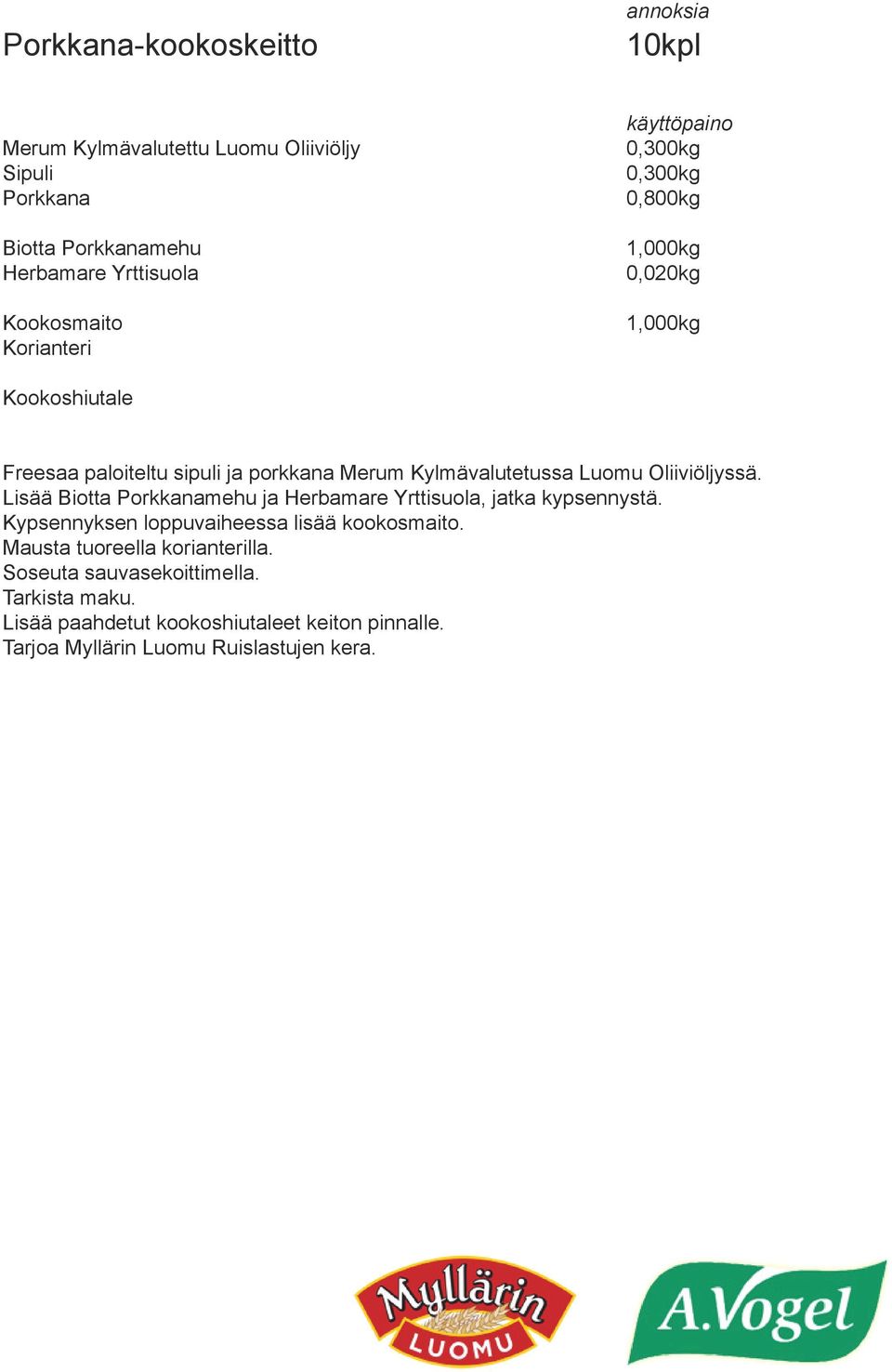 Porkkana-kookoskeitto

annoksia
10kpl

| | käyttöpaino |
|---|---|
| Merum Kylmävalutettu Luomu Oliiviöljy | 0,300kg |
| Sipuli | 0,300kg |
| Porkkana | 0,800kg |
| Biotta Porkkanamehu | 1,000kg |
| Herbamare Yrttisuola | 0,020kg |
| Kookosmaito | 1,000kg |
| Korianteri | |
| Kookoshiutale | |

Freesaa paloiteltu sipuli ja porkkana Merum Kylmävalutetussa Luomu Oliiviöljyssä.
Lisää Biotta Porkkanamehu ja Herbamare Yrttisuola, jatka kypsennystä.
Kypsennyksen loppuvaiheessa lisää kookosmaito.
Mausta tuoreella korianterilla.
Soseuta sauvasekoittimella.
Tarkista maku.
Lisää paahdetut kookoshiutaleet keiton pinnalle.
Tarjoa Myllärin Luomu Ruislastujen kera.

Myllärin LUOMU

A.Vogel